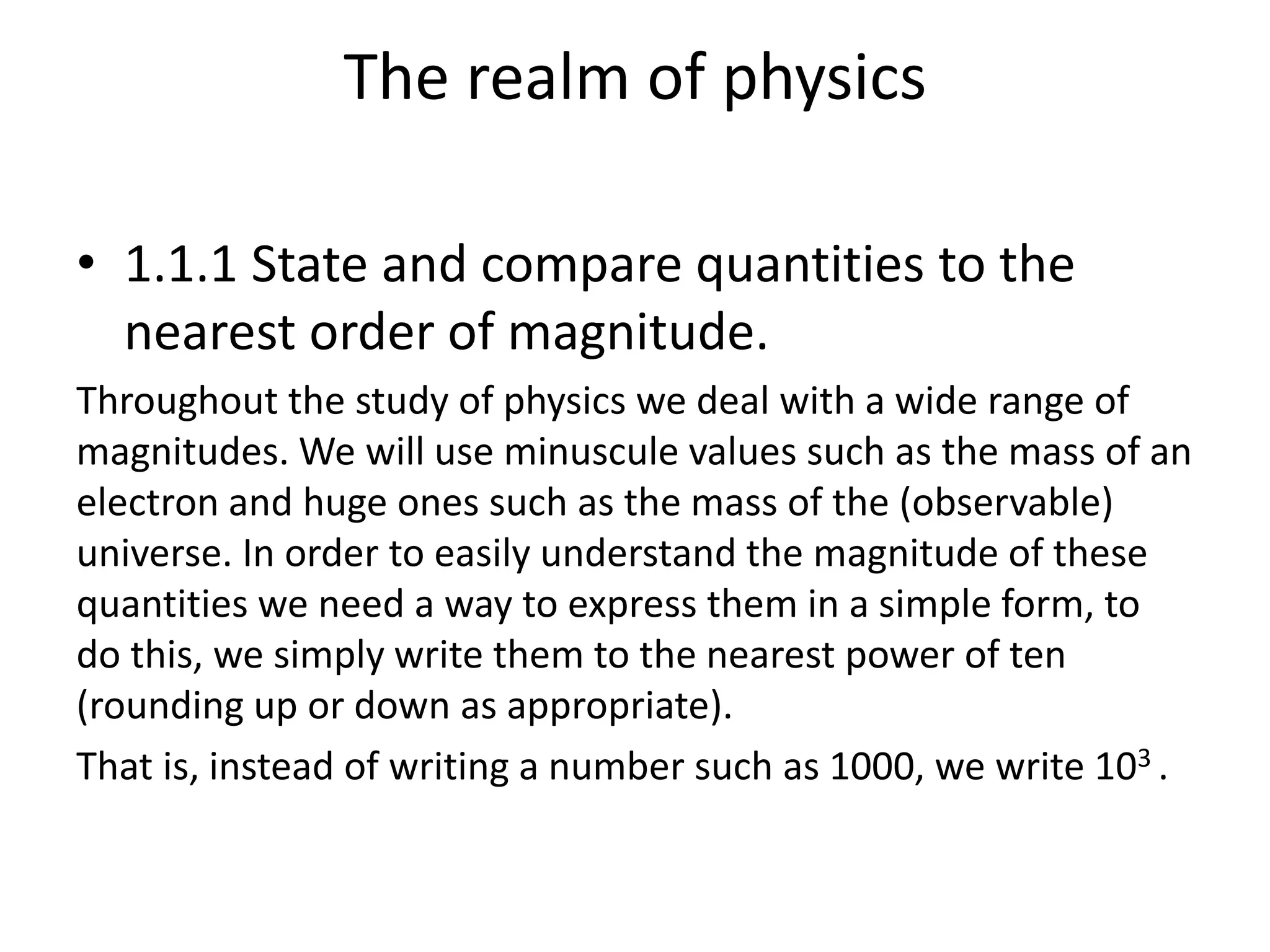 The realm of physics

• 1.1.1 State and compare quantities to the nearest order of magnitude.

Throughout the study of physics we deal with a wide range of magnitudes. We will use minuscule values such as the mass of an electron and huge ones such as the mass of the (observable) universe. In order to easily understand the magnitude of these quantities we need a way to express them in a simple form, to do this, we simply write them to the nearest power of ten (rounding up or down as appropriate).

That is, instead of writing a number such as 1000, we write $10^3$ .